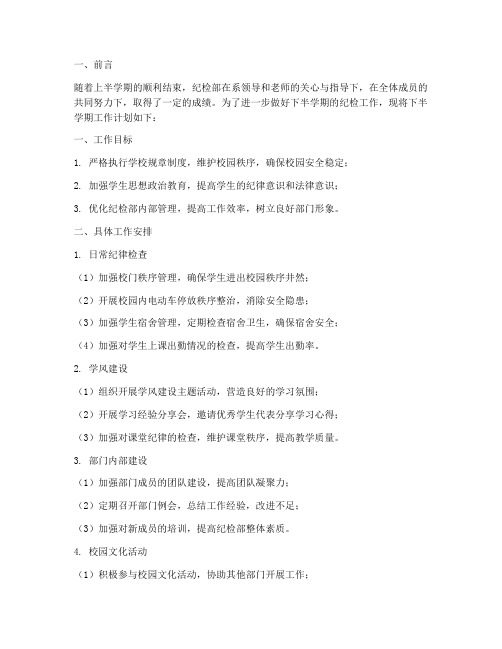 一、前言

随着上半学期的顺利结束，纪检部在系领导和老师的关心与指导下，在全体成员的共同努力下，取得了一定的成绩。为了进一步做好下半学期的纪检工作，现将下半学期工作计划如下：

一、工作目标

1. 严格执行学校规章制度，维护校园秩序，确保校园安全稳定；

2. 加强学生思想政治教育，提高学生的纪律意识和法律意识；

3. 优化纪检部内部管理，提高工作效率，树立良好部门形象。

二、具体工作安排

1. 日常纪律检查

（1）加强校门秩序管理，确保学生进出校园秩序井然；

（2）开展校园内电动车停放秩序整治，消除安全隐患；

（3）加强学生宿舍管理，定期检查宿舍卫生，确保宿舍安全；

（4）加强对学生上课出勤情况的检查，提高学生出勤率。

2. 学风建设

（1）组织开展学风建设主题活动，营造良好的学习氛围；

（2）开展学习经验分享会，邀请优秀学生代表分享学习心得；

（3）加强对课堂纪律的检查，维护课堂秩序，提高教学质量。

3. 部门内部建设

（1）加强部门成员的团队建设，提高团队凝聚力；

（2）定期召开部门例会，总结工作经验，改进不足；

（3）加强对新成员的培训，提高纪检部整体素质。

4. 校园文化活动

（1）积极参与校园文化活动，协助其他部门开展工作；